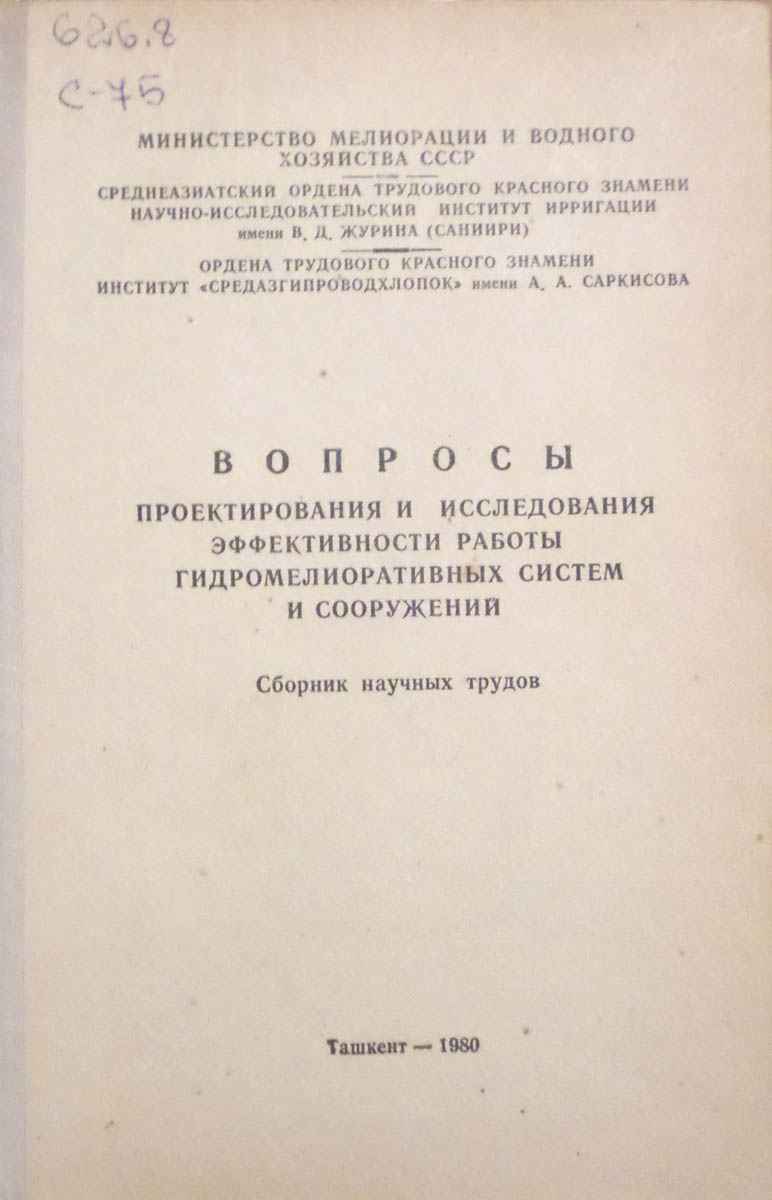 626.8
С-75

МИНИСТЕРСТВО МЕЛИОРАЦИИ И ВОДНОГО ХОЗЯЙСТВА СССР

СРЕДНЕАЗИАТСКИЙ ОРДЕНА ТРУДОВОГО КРАСНОГО ЗНАМЕНИ НАУЧНО-ИССЛЕДОВАТЕЛЬСКИЙ ИНСТИТУТ ИРРИГАЦИИ имени В. Д. ЖУРИНА (САНИИРИ)

ОРДЕНА ТРУДОВОГО КРАСНОГО ЗНАМЕНИ ИНСТИТУТ «СРЕДАЗГИПРОВОДХЛОПОК» имени А. А. САРКИСОВА

ВОПРОСЫ

ПРОЕКТИРОВАНИЯ И ИССЛЕДОВАНИЯ ЭФФЕКТИВНОСТИ РАБОТЫ ГИДРОМЕЛИОРАТИВНЫХ СИСТЕМ И СООРУЖЕНИЙ

Сборник научных трудов

Ташкент — 1980